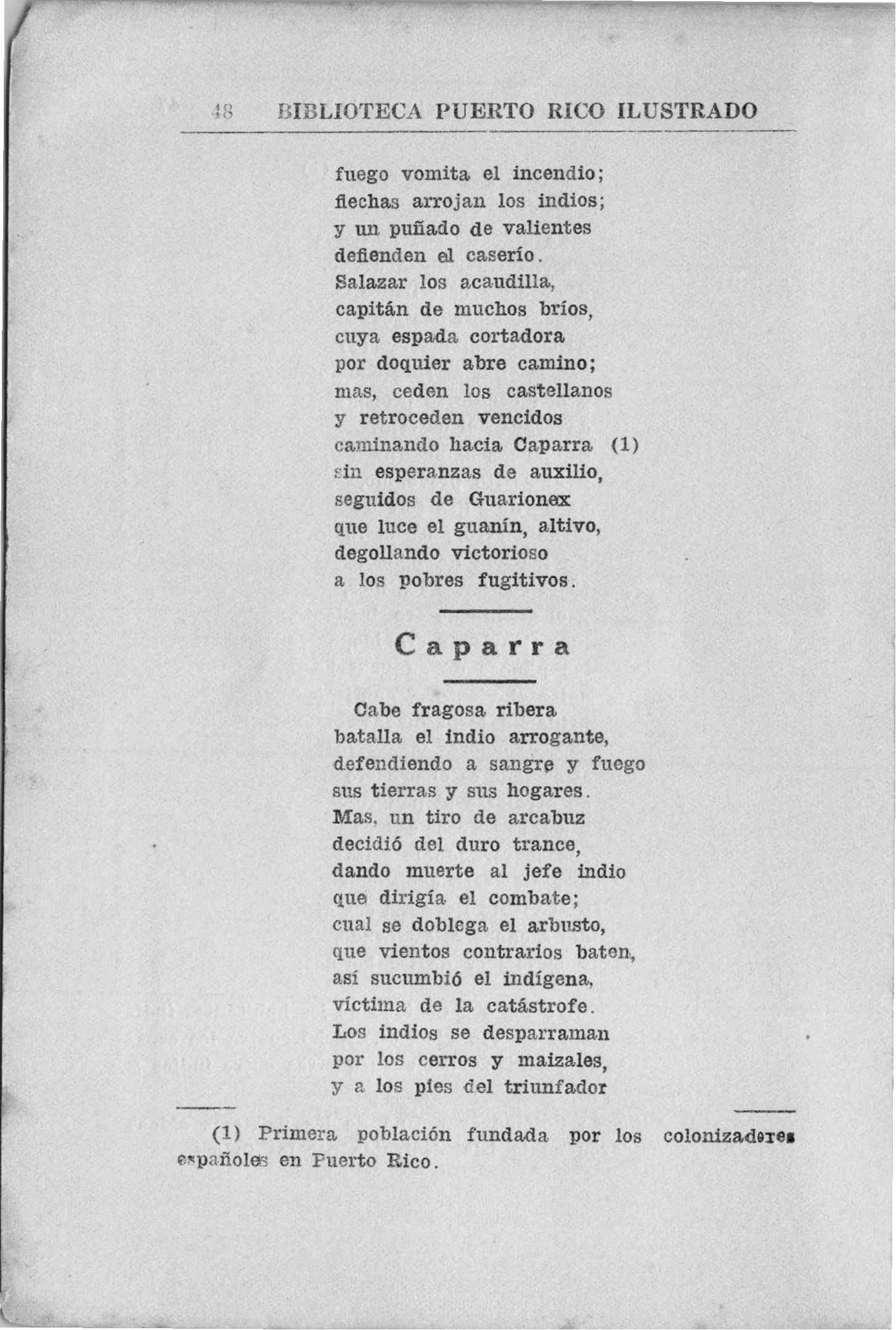 48 BIBLIOTECA PUERTO RICO ILUSTRADO

fuego vomita el incendio;
flechas arrojan los indios;
y un puñado de valientes
defienden el caserío.
Salazar los acaudilla,
capitán de muchos bríos,
cuya espada cortadora
por doquier abre camino;
mas, ceden los castellanos
y retroceden vencidos
caminando hacia Caparra (1)
sin esperanzas de auxilio,
seguidos de Guarionex
que luce el guanín, altivo,
degollando victorioso
a los pobres fugitivos.

Caparra

Cabe fragosa ribera
batalla el indio arrogante,
defendiendo a sangre y fuego
sus tierras y sus hogares.
Mas, un tiro de arcabuz
decidió del duro trance,
dando muerte al jefe indio
que dirigía el combate;
cual se doblega el arbusto,
que vientos contrarios baten,
así sucumbió el indígena,
víctima de la catástrofe.
Los indios se desparraman
por los cerros y maizales,
y a los pies del triunfador

(1) Primera población fundada por los colonizadores españoles en Puerto Rico.